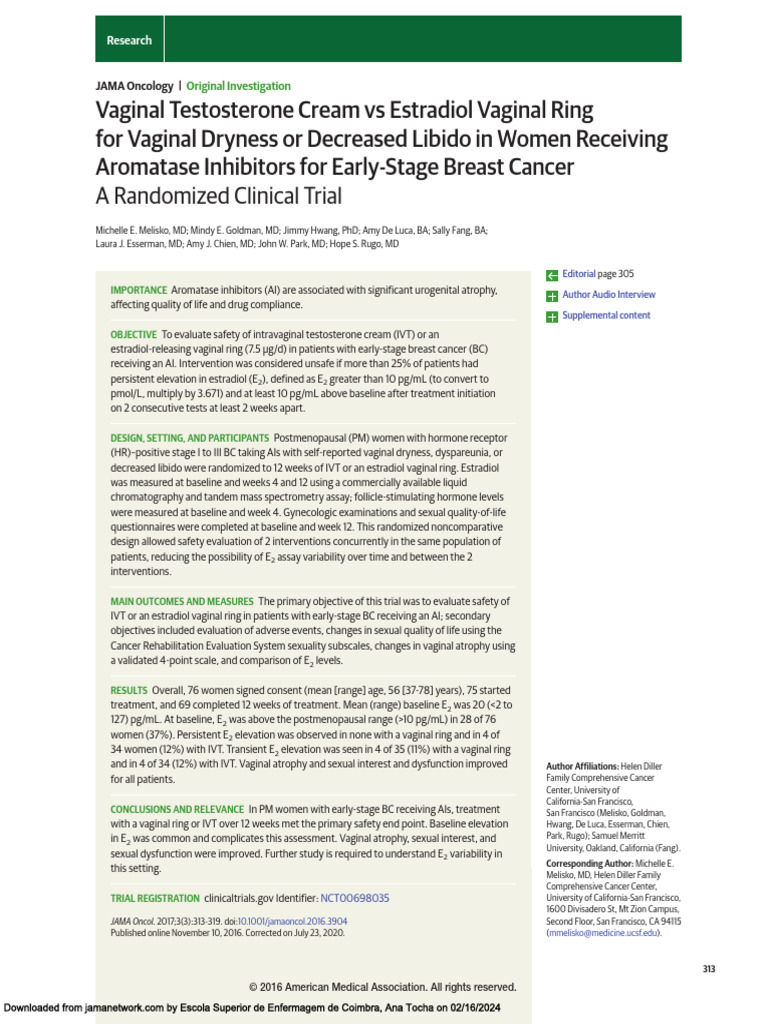 Research

JAMA Oncology | Original Investigation

Vaginal Testosterone Cream vs Estradiol Vaginal Ring for Vaginal Dryness or Decreased Libido in Women Receiving Aromatase Inhibitors for Early-Stage Breast Cancer
A Randomized Clinical Trial

Michelle E. Melisko, MD; Mindy E. Goldman, MD; Jimmy Hwang, PhD; Amy De Luca, BA; Sally Fang, BA; Laura J. Esserman, MD; Amy J. Chien, MD; John W. Park, MD; Hope S. Rugo, MD

IMPORTANCE Aromatase inhibitors (AI) are associated with significant urogenital atrophy, affecting quality of life and drug compliance.

OBJECTIVE To evaluate safety of intravaginal testosterone cream (IVT) or an estradiol-releasing vaginal ring (7.5 µg/d) in patients with early-stage breast cancer (BC) receiving an AI. Intervention was considered unsafe if more than 25% of patients had persistent elevation in estradiol ($E_2$), defined as $E_2$ greater than 10 pg/mL (to convert to pmol/L, multiply by 3.671) and at least 10 pg/mL above baseline after treatment initiation on 2 consecutive tests at least 2 weeks apart.

DESIGN, SETTING, AND PARTICIPANTS Postmenopausal (PM) women with hormone receptor (HR)–positive stage I to III BC taking AIs with self-reported vaginal dryness, dyspareunia, or decreased libido were randomized to 12 weeks of IVT or an estradiol vaginal ring. Estradiol was measured at baseline and weeks 4 and 12 using a commercially available liquid chromatography and tandem mass spectrometry assay; follicle-stimulating hormone levels were measured at baseline and week 4. Gynecologic examinations and sexual quality-of-life questionnaires were completed at baseline and week 12. This randomized noncomparative design allowed safety evaluation of 2 interventions concurrently in the same population of patients, reducing the possibility of $E_2$ assay variability over time and between the 2 interventions.

MAIN OUTCOMES AND MEASURES The primary objective of this trial was to evaluate safety of IVT or an estradiol vaginal ring in patients with early-stage BC receiving an AI; secondary objectives included evaluation of adverse events, changes in sexual quality of life using the Cancer Rehabilitation Evaluation System sexuality subscales, changes in vaginal atrophy using a validated 4-point scale, and comparison of $E_2$ levels.

RESULTS Overall, 76 women signed consent (mean [range] age, 56 [37-78] years), 75 started treatment, and 69 completed 12 weeks of treatment. Mean (range) baseline $E_2$ was 20 (<2 to 127) pg/mL. At baseline, $E_2$ was above the postmenopausal range (>10 pg/mL) in 28 of 76 women (37%). Persistent $E_2$ elevation was observed in none with a vaginal ring and in 4 of 34 women (12%) with IVT. Transient $E_2$ elevation was seen in 4 of 35 (11%) with a vaginal ring and in 4 of 34 (12%) with IVT. Vaginal atrophy and sexual interest and dysfunction improved for all patients.

CONCLUSIONS AND RELEVANCE In PM women with early-stage BC receiving AIs, treatment with a vaginal ring or IVT over 12 weeks met the primary safety end point. Baseline elevation in $E_2$ was common and complicates this assessment. Vaginal atrophy, sexual interest, and sexual dysfunction were improved. Further study is required to understand $E_2$ variability in this setting.

TRIAL REGISTRATION clinicaltrials.gov Identifier: NCT00698035

JAMA Oncol. 2017;3(3):313-319. doi:10.1001/jamaoncol.2016.3904
Published online November 10, 2016. Corrected on July 23, 2020.

Editorial page 305
Author Audio Interview
Supplemental content

Author Affiliations: Helen Diller Family Comprehensive Cancer Center, University of California-San Francisco, San Francisco (Melisko, Goldman, Hwang, De Luca, Esserman, Chien, Park, Rugo); Samuel Merritt University, Oakland, California (Fang).

Corresponding Author: Michelle E. Melisko, MD, Helen Diller Family Comprehensive Cancer Center, University of California-San Francisco, 1600 Divisadero St, Mt Zion Campus, Second Floor, San Francisco, CA 94115 (mmelisko@medicine.ucsf.edu).

313

© 2016 American Medical Association. All rights reserved.

Downloaded from jamanetwork.com by Escola Superior de Enfermagem de Coimbra, Ana Tocha on 02/16/2024